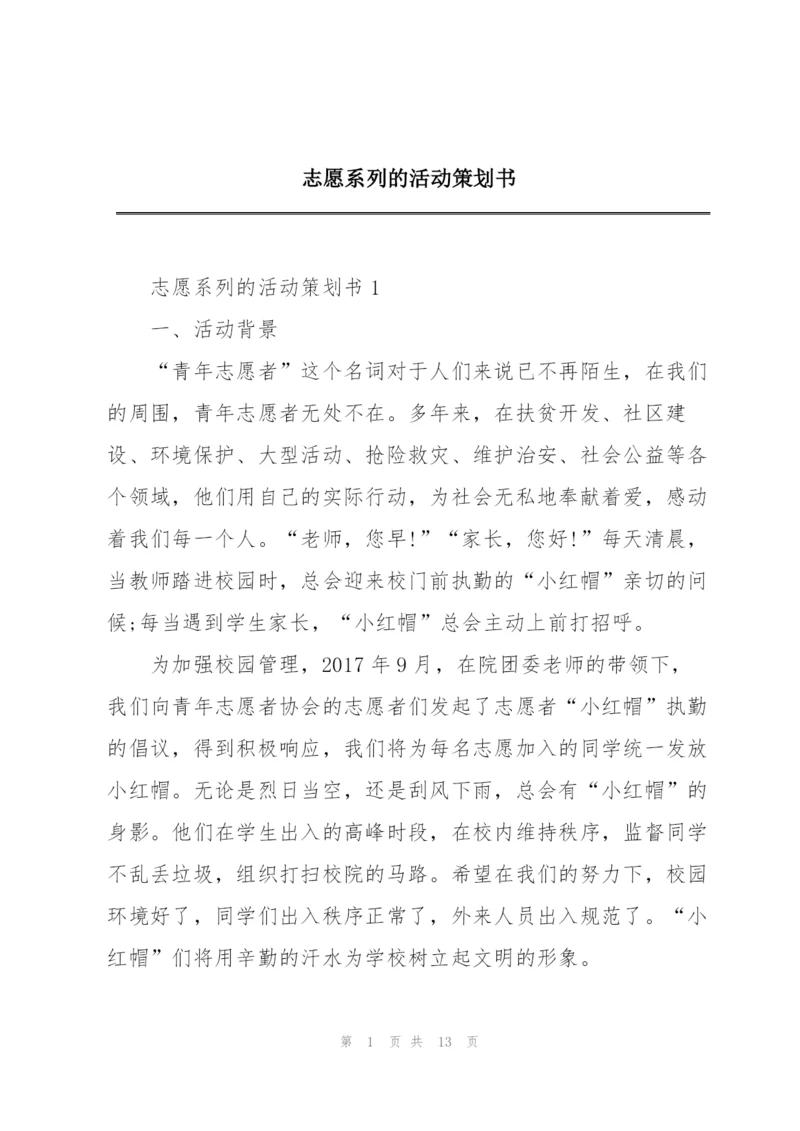 志愿系列的活动策划书

志愿系列的活动策划书 1

一、活动背景

“青年志愿者”这个名词对于人们来说已不再陌生，在我们的周围，青年志愿者无处不在。多年来，在扶贫开发、社区建设、环境保护、大型活动、抢险救灾、维护治安、社会公益等各个领域，他们用自己的实际行动，为社会无私地奉献着爱，感动着我们每一个人。“老师，您早!”“家长，您好!”每天清晨，当教师踏进校园时，总会迎来校门前执勤的“小红帽”亲切的问候;每当遇到学生家长，“小红帽”总会主动上前打招呼。

为加强校园管理，2017 年 9 月，在院团委老师的带领下，我们向青年志愿者协会的志愿者们发起了志愿者“小红帽”执勤的倡议，得到积极响应，我们将为每名志愿加入的同学统一发放小红帽。无论是烈日当空，还是刮风下雨，总会有“小红帽”的身影。他们在学生出入的高峰时段，在校内维持秩序，监督同学不乱丢垃圾，组织打扫校院的马路。希望在我们的努力下，校园环境好了，同学们出入秩序正常了，外来人员出入规范了。“小红帽”们将用辛勤的汗水为学校树立起文明的形象。

第 1 页 共 13 页